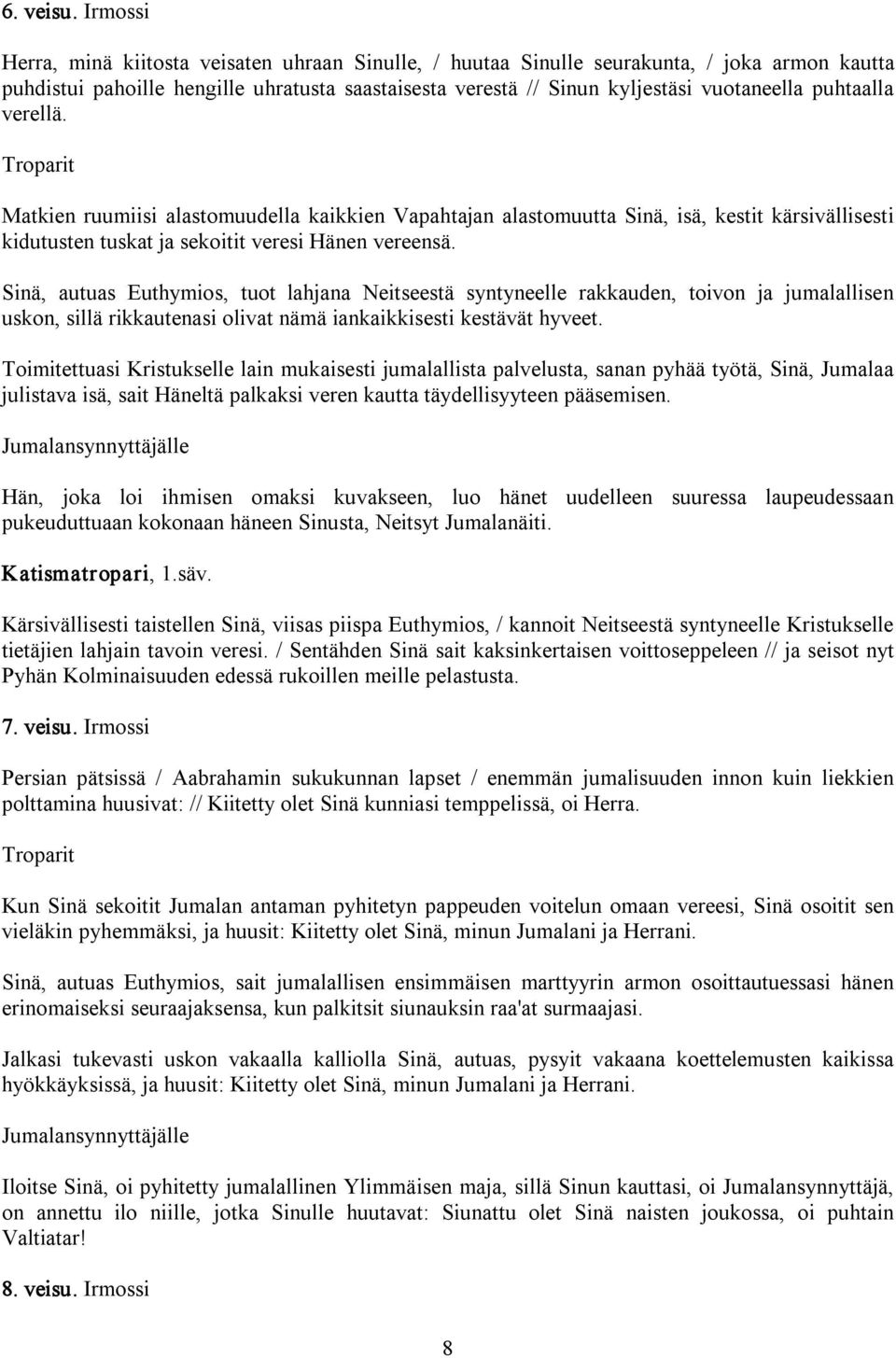 6. veisu. Irmossi

Herra, minä kiitosta veisaten uhraan Sinulle, / huutaa Sinulle seurakunta, / joka armon kautta puhdistui pahoille hengille uhratusta saastaisesta verestä // Sinun kyljestäsi vuotaneella puhtaalla verellä.

Troparit

Matkien ruumiisi alastomuudella kaikkien Vapahtajan alastomuutta Sinä, isä, kestit kärsivällisesti kidutusten tuskat ja sekoitit veresi Hänen vereensä.

Sinä, autuas Euthymios, tuot lahjana Neitseestä syntyneelle rakkauden, toivon ja jumalallisen uskon, sillä rikkautenasi olivat nämä iankaikkisesti kestävät hyveet.

Toimitettuasi Kristukselle lain mukaisesti jumalallista palvelusta, sanan pyhää työtä, Sinä, Jumalaa julistava isä, sait Häneltä palkaksi veren kautta täydellisyyteen pääsemisen.

Jumalansynnyttäjälle

Hän, joka loi ihmisen omaksi kuvakseen, luo hänet uudelleen suuressa laupeudessaan pukeuduttuaan kokonaan häneen Sinusta, Neitsyt Jumalanäiti.

Katismatropari, 1.säv.

Kärsivällisesti taistellen Sinä, viisas piispa Euthymios, / kannoit Neitseestä syntyneelle Kristukselle tietäjien lahjain tavoin veresi. / Sentähden Sinä sait kaksinkertaisen voittoseppeleen // ja seisot nyt Pyhän Kolminaisuuden edessä rukoillen meille pelastusta.

7. veisu. Irmossi

Persian pätsissä / Aabrahamin sukukunnan lapset / enemmän jumalisuuden innon kuin liekkien polttamina huusivat: // Kiitetty olet Sinä kunniasi temppelissä, oi Herra.

Troparit

Kun Sinä sekoitit Jumalan antaman pyhitetyn pappeuden voitelun omaan vereesi, Sinä osoitit sen vieläkin pyhemmäksi, ja huusit: Kiitetty olet Sinä, minun Jumalani ja Herrani.

Sinä, autuas Euthymios, sait jumalallisen ensimmäisen marttyyrin armon osoittautuessasi hänen erinomaiseksi seuraajaksensa, kun palkitsit siunauksin raa'at surmaajasi.

Jalkasi tukevasti uskon vakaalla kalliolla Sinä, autuas, pysyit vakaana koettelemusten kaikissa hyökkäyksissä, ja huusit: Kiitetty olet Sinä, minun Jumalani ja Herrani.

Jumalansynnyttäjälle

Iloitse Sinä, oi pyhitetty jumalallinen Ylimmäisen maja, sillä Sinun kauttasi, oi Jumalansynnyttäjä, on annettu ilo niille, jotka Sinulle huutavat: Siunattu olet Sinä naisten joukossa, oi puhtain Valtiatar!

8. veisu. Irmossi

8